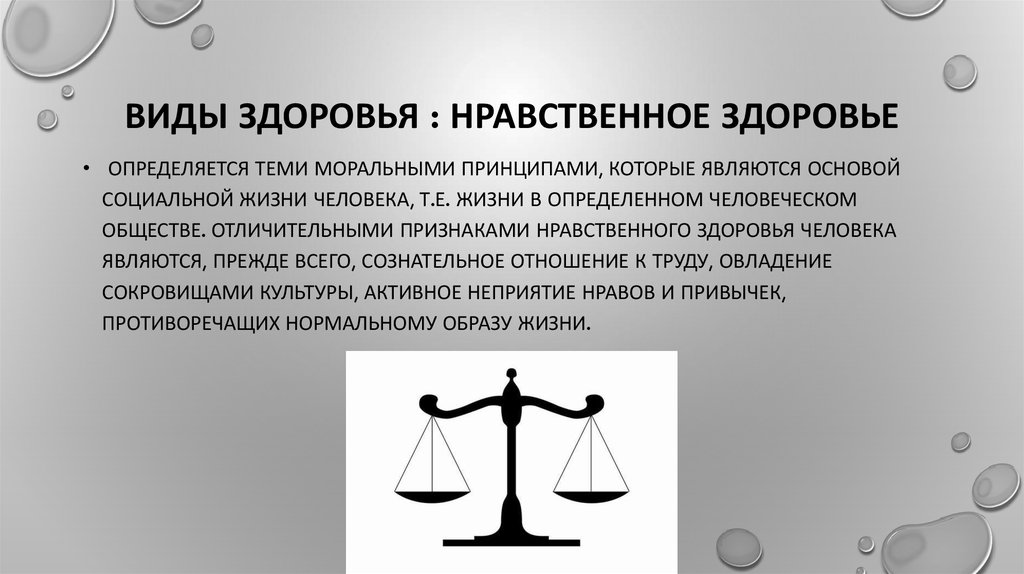 ВИДЫ ЗДОРОВЬЯ : НРАВСТВЕННОЕ ЗДОРОВЬЕ

• ОПРЕДЕЛЯЕТСЯ ТЕМИ МОРАЛЬНЫМИ ПРИНЦИПАМИ, КОТОРЫЕ ЯВЛЯЮТСЯ ОСНОВОЙ СОЦИАЛЬНОЙ ЖИЗНИ ЧЕЛОВЕКА, Т.Е. ЖИЗНИ В ОПРЕДЕЛЕННОМ ЧЕЛОВЕЧЕСКОМ ОБЩЕСТВЕ. ОТЛИЧИТЕЛЬНЫМИ ПРИЗНАКАМИ НРАВСТВЕННОГО ЗДОРОВЬЯ ЧЕЛОВЕКА ЯВЛЯЮТСЯ, ПРЕЖДЕ ВСЕГО, СОЗНАТЕЛЬНОЕ ОТНОШЕНИЕ К ТРУДУ, ОВЛАДЕНИЕ СОКРОВИЩАМИ КУЛЬТУРЫ, АКТИВНОЕ НЕПРИЯТИЕ НРАВОВ И ПРИВЫЧЕК, ПРОТИВОРЕЧАЩИХ НОРМАЛЬНОМУ ОБРАЗУ ЖИЗНИ.